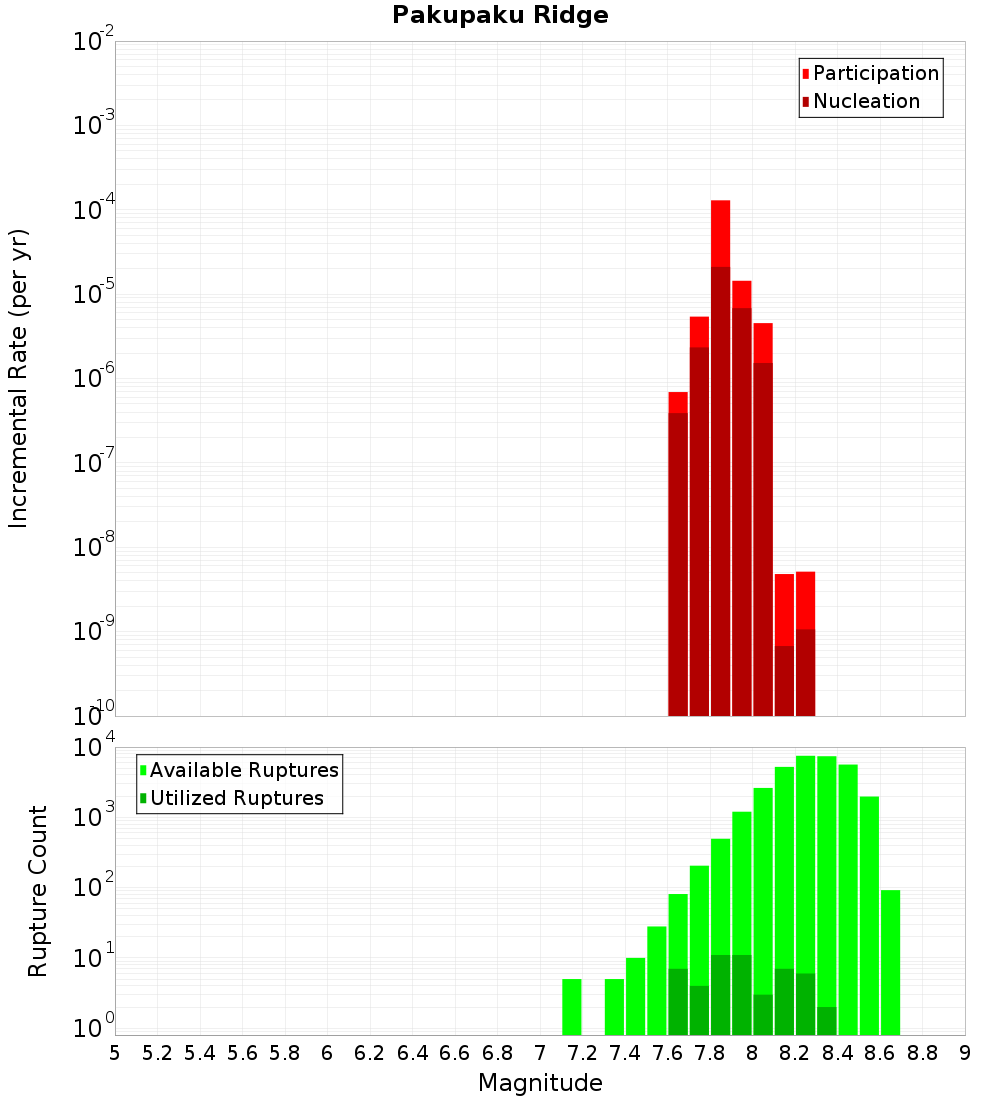 Pakupaku Ridge

Participation
Nucleation

Incremental Rate (per yr)

$10^{-2}$
$10^{-3}$
$10^{-4}$
$10^{-5}$
$10^{-6}$
$10^{-7}$
$10^{-8}$
$10^{-9}$
$10^{-10}$

Available Ruptures
Utilized Ruptures

Rupture Count

$10^{4}$
$10^{3}$
$10^{2}$
$10^{1}$
$10^{0}$

5 5.2 5.4 5.6 5.8 6 6.2 6.4 6.6 6.8 7 7.2 7.4 7.6 7.8 8 8.2 8.4 8.6 8.8 9

Magnitude